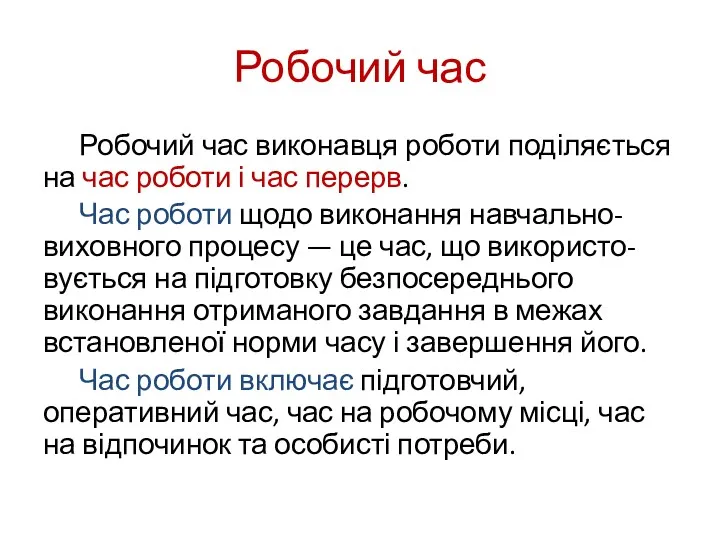 Робочий час

Робочий час виконавця роботи поділяється на час роботи і час перерв.

Час роботи щодо виконання навчально-виховного процесу — це час, що використовується на підготовку безпосереднього виконання отриманого завдання в межах встановленої норми часу і завершення його.

Час роботи включає підготовчий, оперативний час, час на робочому місці, час на відпочинок та особисті потреби.